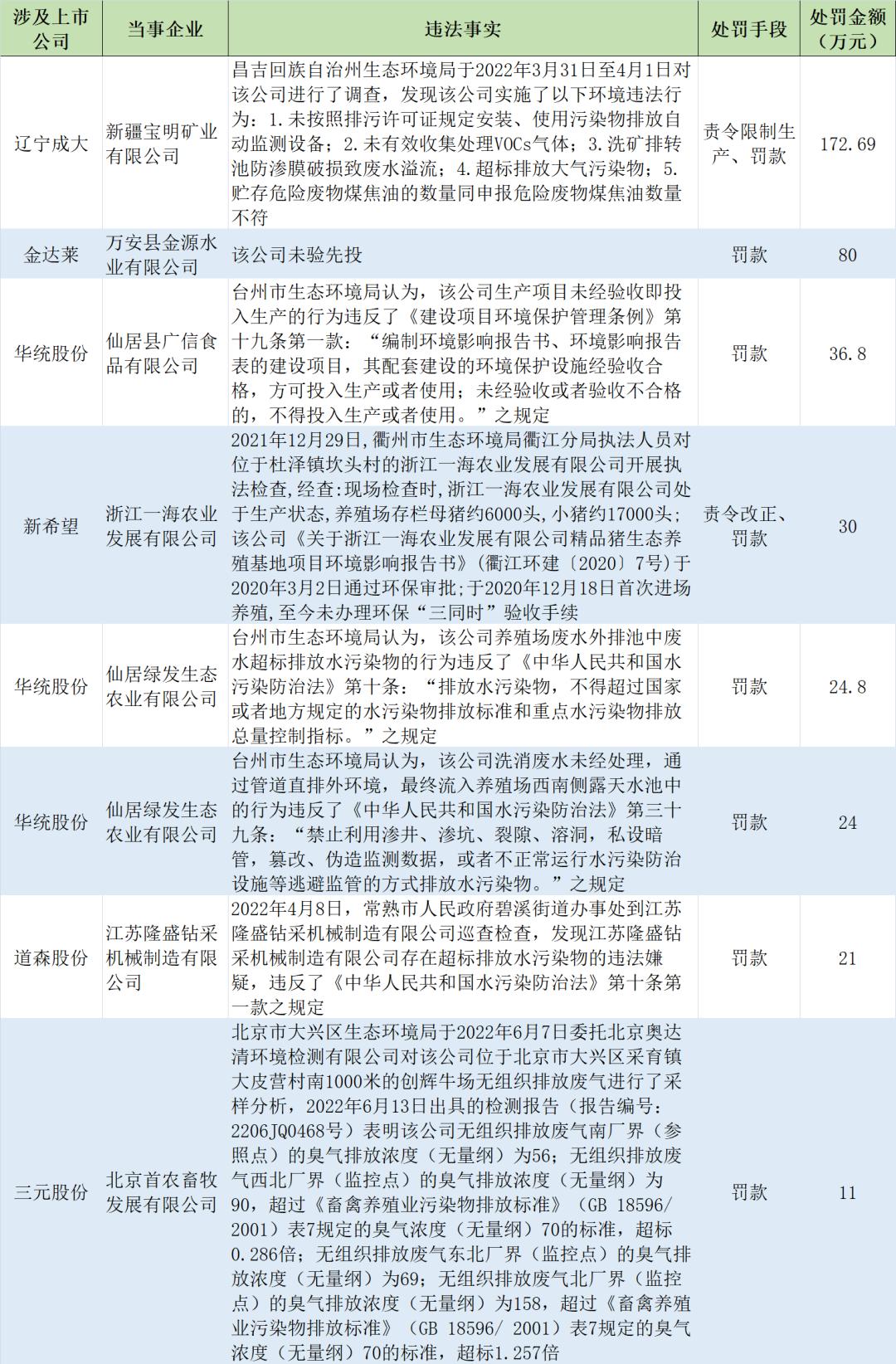 | 涉及上市公司 | 当事企业 | 违法事实 | 处罚手段 | 处罚金额（万元） |
|---|---|---|---|---|
| 辽宁成大 | 新疆宝明矿业有限公司 | 昌吉回族自治州生态环境局于2022年3月31日至4月1日对该公司进行了调查，发现该公司实施了以下环境违法行为：1.未按照排污许可证规定安装、使用污染物排放自动监测设备；2.未有效收集处理VOCs气体；3.洗矿排转池防渗膜破损致废水溢流；4.超标排放大气污染物；5.贮存危险废物煤焦油的数量同申报危险废物煤焦油数量不符 | 责令限制生产、罚款 | 172.69 |
| 金达莱 | 万安县金源水业有限公司 | 该公司未验先投 | 罚款 | 80 |
| 华统股份 | 仙居县广信食品有限公司 | 台州市生态环境局认为，该公司生产项目未经验收即投入生产的行为违反了《建设项目环境保护管理条例》第十九条第一款：“编制环境影响报告书、环境影响报告表的建设项目，其配套建设的环境保护设施经验收合格，方可投入生产或者使用；未经验收或者验收不合格的，不得投入生产或者使用。”之规定 | 罚款 | 36.8 |
| 新希望 | 浙江一海农业发展有限公司 | 2021年12月29日，衢州市生态环境局衢江分局执法人员对位于杜泽镇坎头村的浙江一海农业发展有限公司开展执法检查，经查：现场检查时，浙江一海农业发展有限公司处于生产状态，养殖场存栏母猪约6000头，小猪约17000头；该公司《关于浙江一海农业发展有限公司精品猪生态养殖基地项目环境影响报告书》（衢江环建〔2020〕7号）于2020年3月2日通过环保审批；于2020年12月18日首次进场养殖，至今未办理环保“三同时”验收手续 | 责令改正、罚款 | 30 |
| 华统股份 | 仙居绿发生态农业有限公司 | 台州市生态环境局认为，该公司养殖场废水外排池中废水超标排放水污染物的行为违反了《中华人民共和国水污染防治法》第十条：“排放水污染物，不得超过国家或者地方规定的水污染物排放标准和重点水污染物排放总量控制指标。”之规定 | 罚款 | 24.8 |
| 华统股份 | 仙居绿发生态农业有限公司 | 台州市生态环境局认为，该公司洗消废水未经处理，通过管道直排外环境，最终流入养殖场西南侧露天水池中的行为违反了《中华人民共和国水污染防治法》第三十九条：“禁止利用渗井、渗坑、裂隙、溶洞，私设暗管，篡改、伪造监测数据，或者不正常运行水污染防治设施等逃避监管的方式排放水污染物。”之规定 | 罚款 | 24 |
| 道森股份 | 江苏隆盛钻采机械制造有限公司 | 2022年4月8日，常熟市人民政府碧溪街道办事处到江苏隆盛钻采机械制造有限公司巡查检查，发现江苏隆盛钻采机械制造有限公司存在超标排放水污染物的违法嫌疑，违反了《中华人民共和国水污染防治法》第十条第一款之规定 | 罚款 | 21 |
| 三元股份 | 北京首农畜牧发展有限公司 | 北京市大兴区生态环境局于2022年6月7日委托北京奥达清环境检测有限公司对该公司位于北京市大兴区采育镇大皮营村南1000米的创辉牛场无组织排放废气进行了采样分析，2022年6月13日出具的检测报告（报告编号：2206JQ0468号）表明该公司无组织排放废气南厂界（参照点）的臭气排放浓度（无量纲）为56；无组织排放废气西北厂界（监控点）的臭气排放浓度（无量纲）为90，超过《畜禽养殖业污染物排放标准》（GB 18596/ 2001）表7规定的臭气浓度（无量纲）70的标准，超标0.286倍；无组织排放废气东北厂界（监控点）的臭气排放浓度（无量纲）为69；无组织排放废气北厂界（监控点）的臭气排放浓度（无量纲）为158，超过《畜禽养殖业污染物排放标准》（GB 18596/ 2001）表7规定的臭气浓度（无量纲）70的标准，超标1.257倍 | 罚款 | 11 |